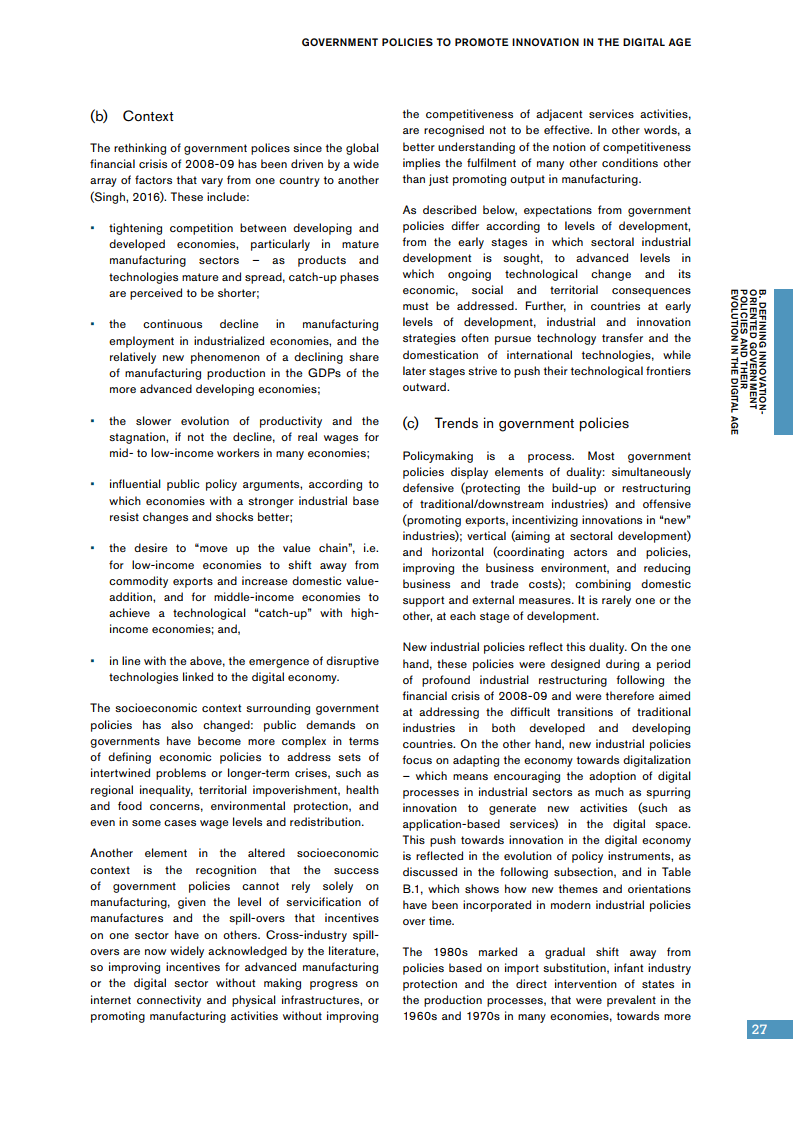 GOVERNMENT POLICIES TO PROMOTE INNOVATION IN THE DIGITAL AGE

(b) Context

The rethinking of government polices since the global financial crisis of 2008-09 has been driven by a wide array of factors that vary from one country to another (Singh, 2016). These include:

• tightening competition between developing and developed economies, particularly in mature manufacturing sectors – as products and technologies mature and spread, catch-up phases are perceived to be shorter;

• the continuous decline in manufacturing employment in industrialized economies, and the relatively new phenomenon of a declining share of manufacturing production in the GDPs of the more advanced developing economies;

• the slower evolution of productivity and the stagnation, if not the decline, of real wages for mid- to low-income workers in many economies;

• influential public policy arguments, according to which economies with a stronger industrial base resist changes and shocks better;

• the desire to "move up the value chain", i.e. for low-income economies to shift away from commodity exports and increase domestic value-addition, and for middle-income economies to achieve a technological "catch-up" with high-income economies; and,

• in line with the above, the emergence of disruptive technologies linked to the digital economy.

The socioeconomic context surrounding government policies has also changed: public demands on governments have become more complex in terms of defining economic policies to address sets of intertwined problems or longer-term crises, such as regional inequality, territorial impoverishment, health and food concerns, environmental protection, and even in some cases wage levels and redistribution.

Another element in the altered socioeconomic context is the recognition that the success of government policies cannot rely solely on manufacturing, given the level of servicification of manufactures and the spill-overs that incentives on one sector have on others. Cross-industry spill-overs are now widely acknowledged by the literature, so improving incentives for advanced manufacturing or the digital sector without making progress on internet connectivity and physical infrastructures, or promoting manufacturing activities without improving the competitiveness of adjacent services activities, are recognised not to be effective. In other words, a better understanding of the notion of competitiveness implies the fulfilment of many other conditions other than just promoting output in manufacturing.

As described below, expectations from government policies differ according to levels of development, from the early stages in which sectoral industrial development is sought, to advanced levels in which ongoing technological change and its economic, social and territorial consequences must be addressed. Further, in countries at early levels of development, industrial and innovation strategies often pursue technology transfer and the domestication of international technologies, while later stages strive to push their technological frontiers outward.

(c) Trends in government policies

Policymaking is a process. Most government policies display elements of duality: simultaneously defensive (protecting the build-up or restructuring of traditional/downstream industries) and offensive (promoting exports, incentivizing innovations in "new" industries); vertical (aiming at sectoral development) and horizontal (coordinating actors and policies, improving the business environment, and reducing business and trade costs); combining domestic support and external measures. It is rarely one or the other, at each stage of development.

New industrial policies reflect this duality. On the one hand, these policies were designed during a period of profound industrial restructuring following the financial crisis of 2008-09 and were therefore aimed at addressing the difficult transitions of traditional industries in both developed and developing countries. On the other hand, new industrial policies focus on adapting the economy towards digitalization – which means encouraging the adoption of digital processes in industrial sectors as much as spurring innovation to generate new activities (such as application-based services) in the digital space. This push towards innovation in the digital economy is reflected in the evolution of policy instruments, as discussed in the following subsection, and in Table B.1, which shows how new themes and orientations have been incorporated in modern industrial policies over time.

The 1980s marked a gradual shift away from policies based on import substitution, infant industry protection and the direct intervention of states in the production processes, that were prevalent in the 1960s and 1970s in many economies, towards more

B. DEFINING INNOVATION-ORIENTED GOVERNMENT POLICIES AND THEIR EVOLUTION IN THE DIGITAL AGE

27